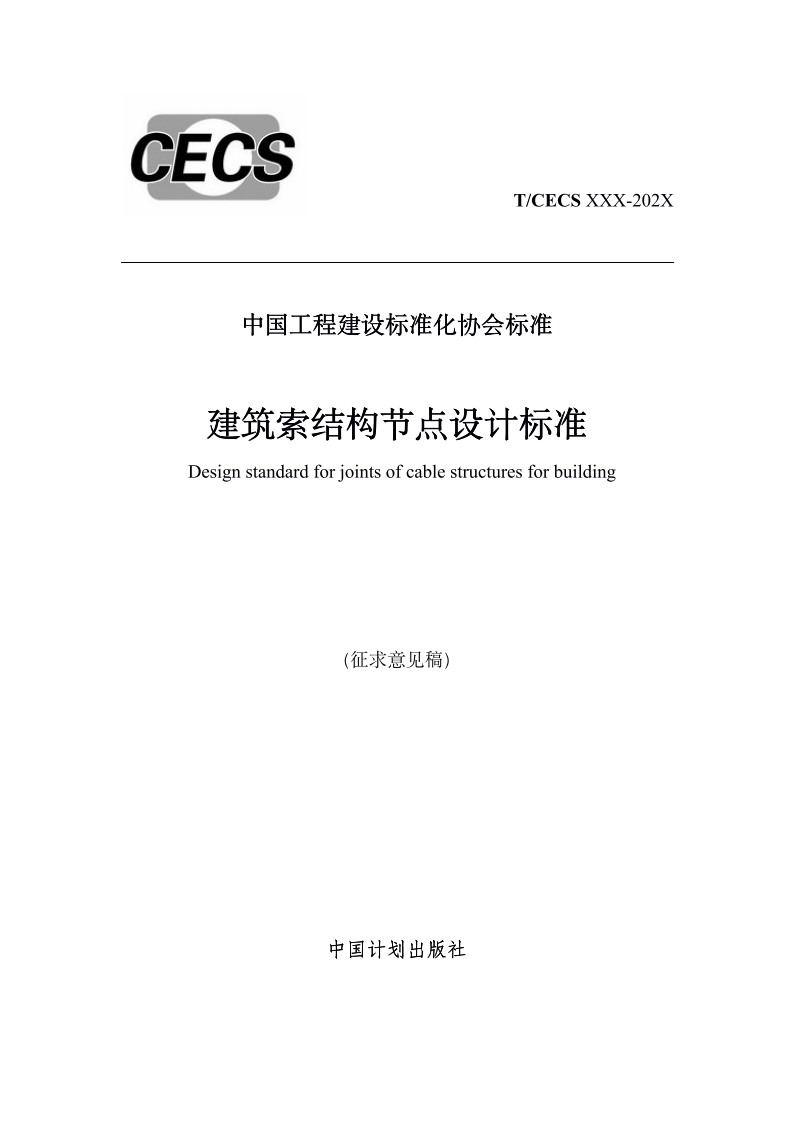 CECS

T/CECS XXX-202X

中国工程建设标准化协会标准

建筑索结构节点设计标准

Design standard for joints of cable structures for building

(征求意见稿)

中国计划出版社